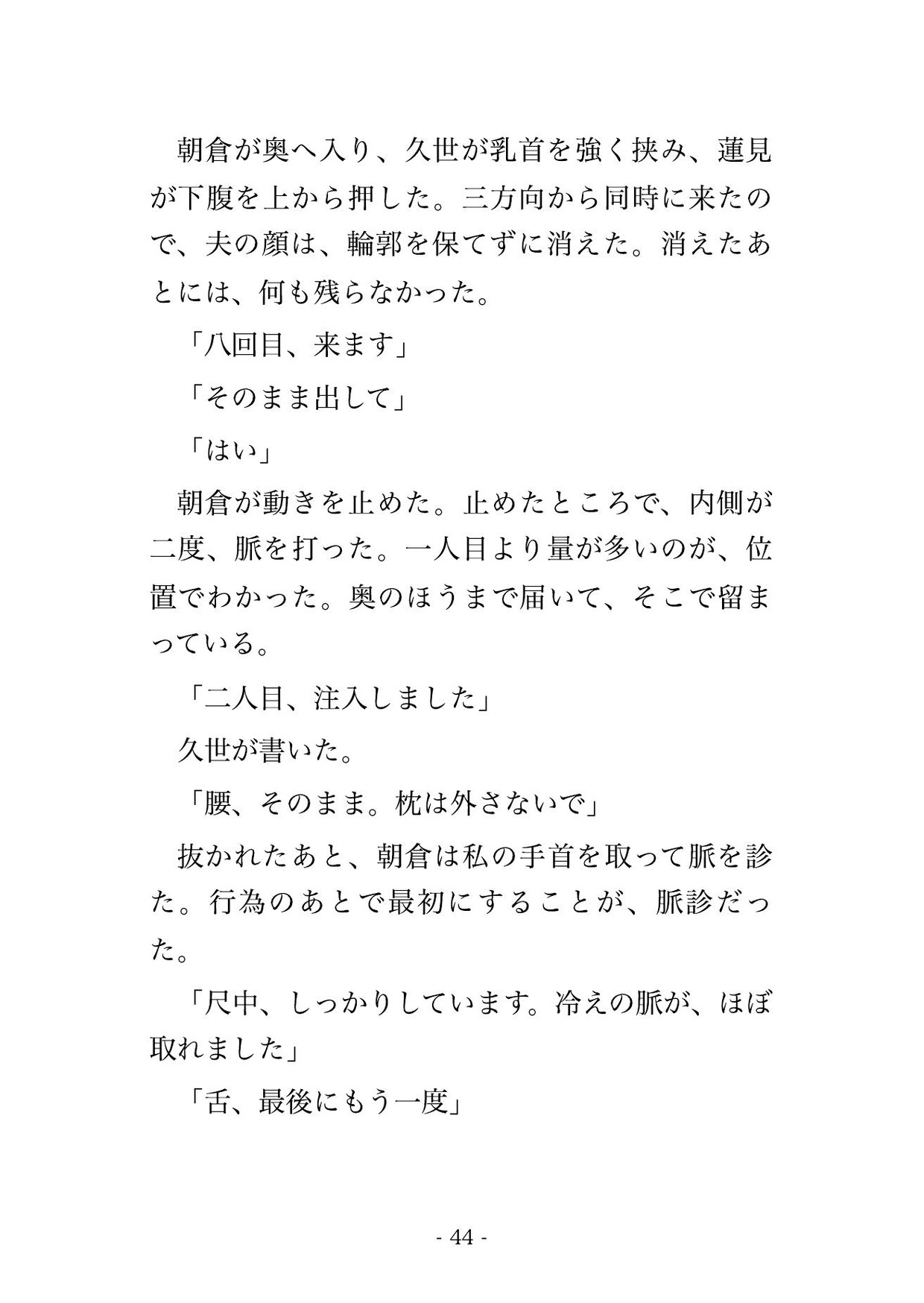 朝倉が奥へ入り、久世が乳首を強く挟み、蓮見が下腹を上から押した。三方向から同時に来たので、夫の顔は、輪郭を保てずに消えた。消えたあとには、何も残らなかった。

「八回目、来ます」

「そのまま出して」

「はい」

朝倉が動きを止めた。止めたところで、内側が二度、脈を打った。一人目より量が多いのが、位置でわかった。奥のほうまで届いて、そこで留まっている。

「二人目、注入しました」

久世が書いた。

「腰、そのまま。枕は外さないで」

抜かれたあと、朝倉は私の手首を取って脈を診た。行為のあとで最初にすることが、脈診だった。

「尺中、しっかりしています。冷えの脈が、ほぼ取れました」

「舌、最後にもう一度」

- 44 -